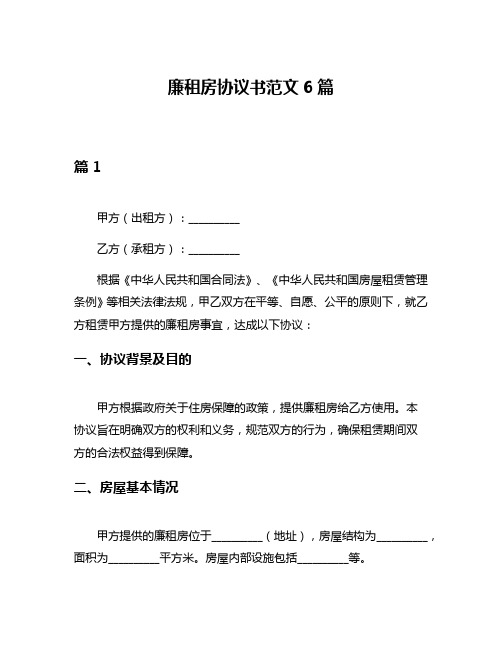 廉租房协议书范文 6 篇

篇 1

甲方（出租方）：__________

乙方（承租方）：__________

根据《中华人民共和国合同法》、《中华人民共和国房屋租赁管理条例》等相关法律法规，甲乙双方在平等、自愿、公平的原则下，就乙方租赁甲方提供的廉租房事宜，达成以下协议：

一、协议背景及目的

甲方根据政府关于住房保障的政策，提供廉租房给乙方使用。本协议旨在明确双方的权利和义务，规范双方的行为，确保租赁期间双方的合法权益得到保障。

二、房屋基本情况

甲方提供的廉租房位于__________（地址），房屋结构为__________，面积为__________平方米。房屋内部设施包括__________等。